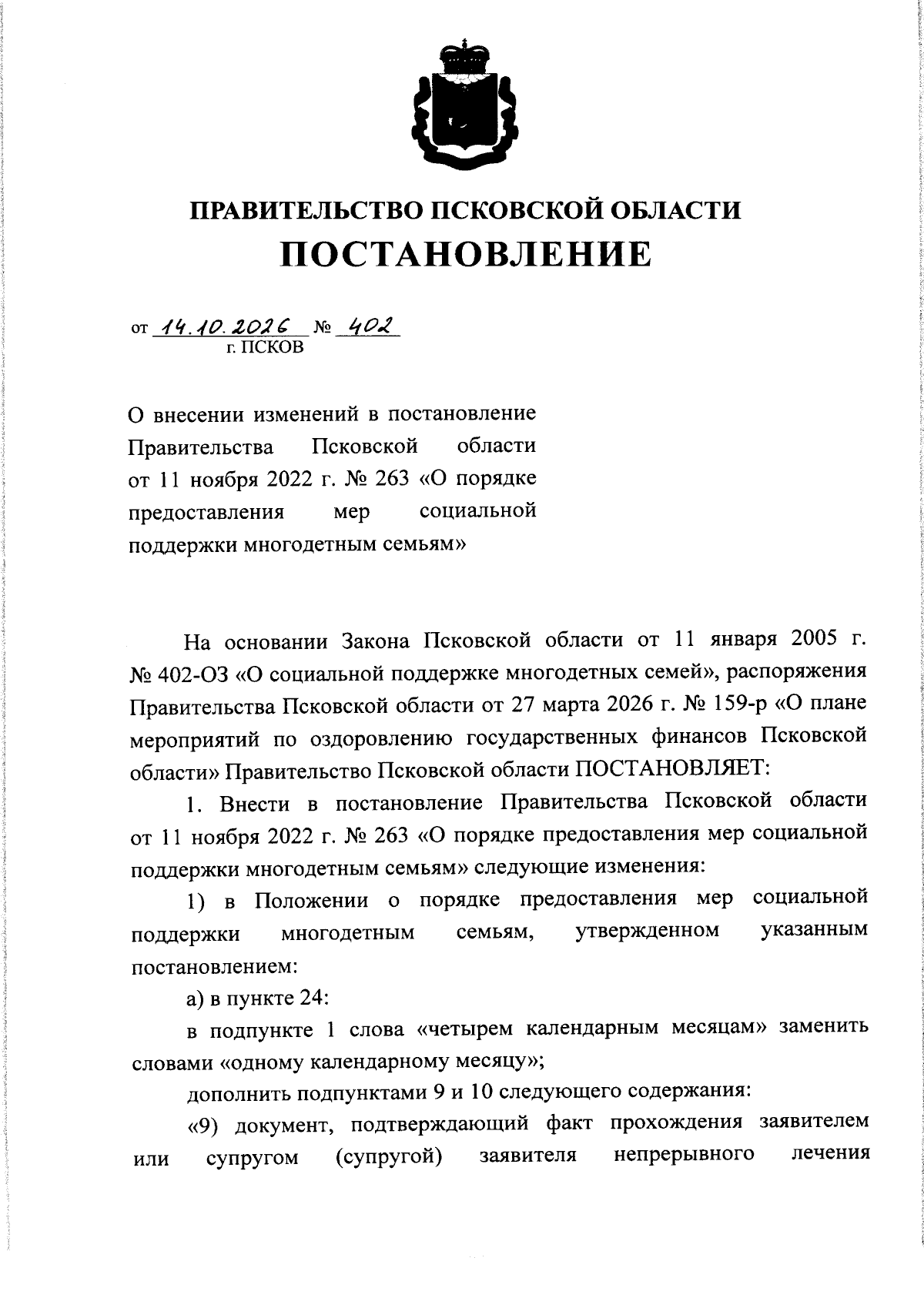 ПРАВИТЕЛЬСТВО ПСКОВСКОЙ ОБЛАСТИ
ПОСТАНОВЛЕНИЕ

от 14.10.2026 № 402
г. ПСКОВ

О внесении изменений в постановление Правительства Псковской области от 11 ноября 2022 г. № 263 «О порядке предоставления мер социальной поддержки многодетным семьям»

На основании Закона Псковской области от 11 января 2005 г. № 402-ОЗ «О социальной поддержке многодетных семей», распоряжения Правительства Псковской области от 27 марта 2026 г. № 159-р «О плане мероприятий по оздоровлению государственных финансов Псковской области» Правительство Псковской области ПОСТАНОВЛЯЕТ:

1. Внести в постановление Правительства Псковской области от 11 ноября 2022 г. № 263 «О порядке предоставления мер социальной поддержки многодетным семьям» следующие изменения:

1) в Положении о порядке предоставления мер социальной поддержки многодетным семьям, утвержденном указанным постановлением:

а) в пункте 24:

в подпункте 1 слова «четырем календарным месяцам» заменить словами «одному календарному месяцу»;

дополнить подпунктами 9 и 10 следующего содержания:

«9) документ, подтверждающий факт прохождения заявителем или супругом (супругой) заявителя непрерывного лечения